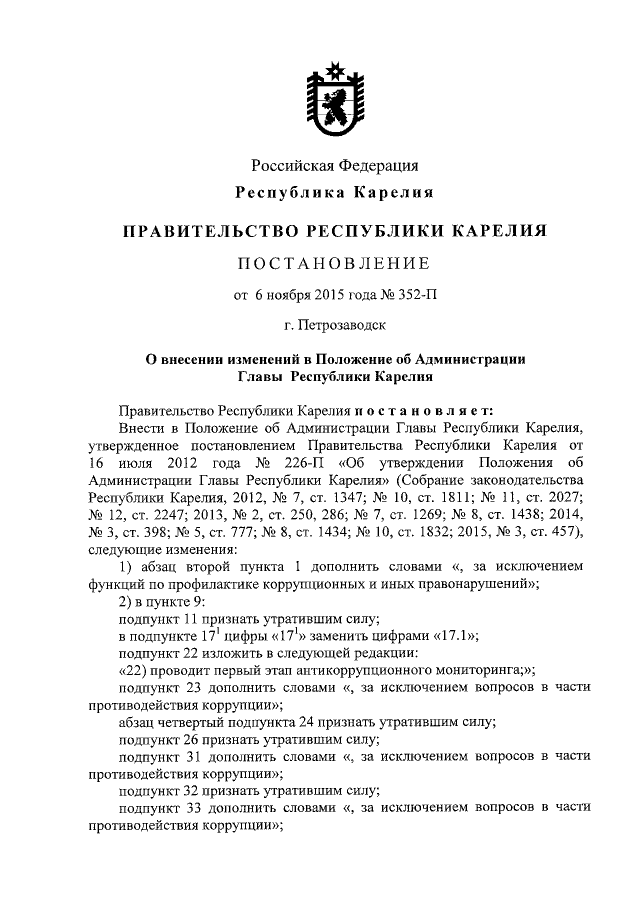 Российская Федерация
Республика Карелия

ПРАВИТЕЛЬСТВО РЕСПУБЛИКИ КАРЕЛИЯ

ПОСТАНОВЛЕНИЕ

от 6 ноября 2015 года № 352-П

г. Петрозаводск

О внесении изменений в Положение об Администрации Главы Республики Карелия

Правительство Республики Карелия постановляет:

Внести в Положение об Администрации Главы Республики Карелия, утвержденное постановлением Правительства Республики Карелия от 16 июля 2012 года № 226-П «Об утверждении Положения об Администрации Главы Республики Карелия» (Собрание законодательства Республики Карелия, 2012, № 7, ст. 1347; № 10, ст. 1811; № 11, ст. 2027; № 12, ст. 2247; 2013, № 2, ст. 250, 286; № 7, ст. 1269; № 8, ст. 1438; 2014, № 3, ст. 398; № 5, ст. 777; № 8, ст. 1434; № 10, ст. 1832; 2015, № 3, ст. 457), следующие изменения:

1) абзац второй пункта 1 дополнить словами «, за исключением функций по профилактике коррупционных и иных правонарушений»;

2) в пункте 9:

подпункт 11 признать утратившим силу;

в подпункте $17^1$ цифры «$17^1$» заменить цифрами «17.1»;

подпункт 22 изложить в следующей редакции:

«22) проводит первый этап антикоррупционного мониторинга;»;

подпункт 23 дополнить словами «, за исключением вопросов в части противодействия коррупции»;

абзац четвертый подпункта 24 признать утратившим силу;

подпункт 26 признать утратившим силу;

подпункт 31 дополнить словами «, за исключением вопросов в части противодействия коррупции»;

подпункт 32 признать утратившим силу;

подпункт 33 дополнить словами «, за исключением вопросов в части противодействия коррупции»;